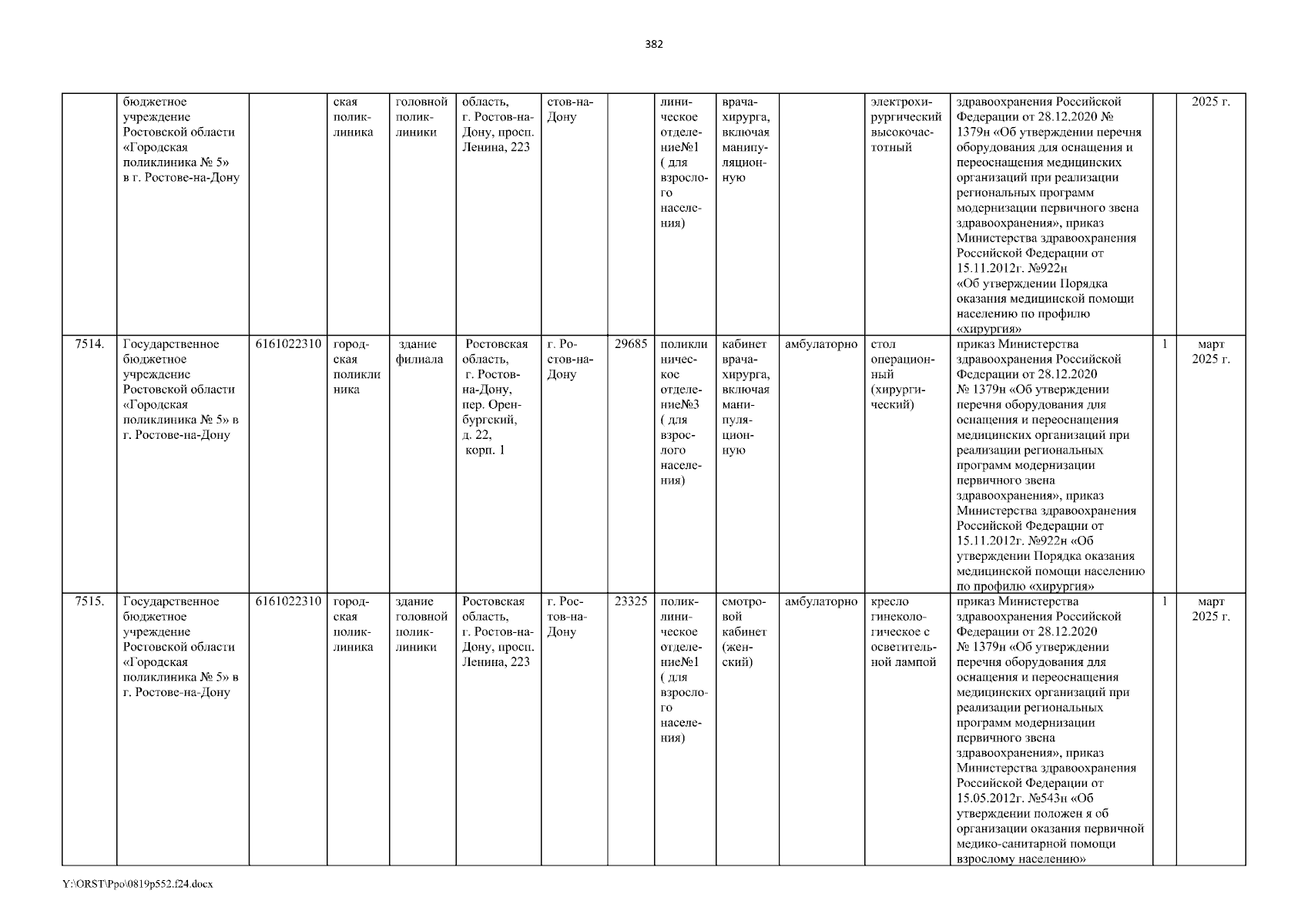 382

| | бюджетное учреждение Ростовской области «Городская поликлиника № 5» в г. Ростове-на-Дону | | ская поликлиника | головной поликлиники | область, г. Ростов-на-Дону, просп. Ленина, 223 | стов-на-Дону | | линическое отделение№1 ( для взрослого населения) | врача-хирурга, включая манипуляционную | | электрохирургический высокочастотный | здравоохранения Российской Федерации от 28.12.2020 № 1379н «Об утверждении перечня оборудования для оснащения и переоснащения медицинских организаций при реализации региональных программ модернизации первичного звена здравоохранения», приказ Министерства здравоохранения Российской Федерации от 15.11.2012г. №922н «Об утверждении Порядка оказания медицинской помощи населению по профилю «хирургия» | | 2025 г. |
|---|---|---|---|---|---|---|---|---|---|---|---|---|---|---|
| 7514. | Государственное бюджетное учреждение Ростовской области «Городская поликлиника № 5» в г. Ростове-на-Дону | 6161022310 | городская поликлиника | здание филиала | Ростовская область, г. Ростов-на-Дону, пер. Оренбургский, д. 22, корп. 1 | г. Ростов-на-Дону | 29685 | поликлиническое отделение№3 ( для взрослого населения) | кабинет врача-хирурга, включая манипуляционную | амбулаторно | стол операционный (хирургический) | приказ Министерства здравоохранения Российской Федерации от 28.12.2020 № 1379н «Об утверждении перечня оборудования для оснащения и переоснащения медицинских организаций при реализации региональных программ модернизации первичного звена здравоохранения», приказ Министерства здравоохранения Российской Федерации от 15.11.2012г. №922н «Об утверждении Порядка оказания медицинской помощи населению по профилю «хирургия» | 1 | март 2025 г. |
| 7515. | Государственное бюджетное учреждение Ростовской области «Городская поликлиника № 5» в г. Ростове-на-Дону | 6161022310 | городская поликлиника | здание головной поликлиники | Ростовская область, г. Ростов-на-Дону, просп. Ленина, 223 | г. Ростов-на-Дону | 23325 | поликлиническое отделение№1 ( для взрослого населения) | смотровой кабинет (женский) | амбулаторно | кресло гинекологическое с осветительной лампой | приказ Министерства здравоохранения Российской Федерации от 28.12.2020 № 1379н «Об утверждении перечня оборудования для оснащения и переоснащения медицинских организаций при реализации региональных программ модернизации первичного звена здравоохранения», приказ Министерства здравоохранения Российской Федерации от 15.05.2012г. №543н «Об утверждении положен я об организации оказания первичной медико-санитарной помощи взрослому населению» | 1 | март 2025 г. |

Y:\ORST\Ppo\0819p552.f24.docx